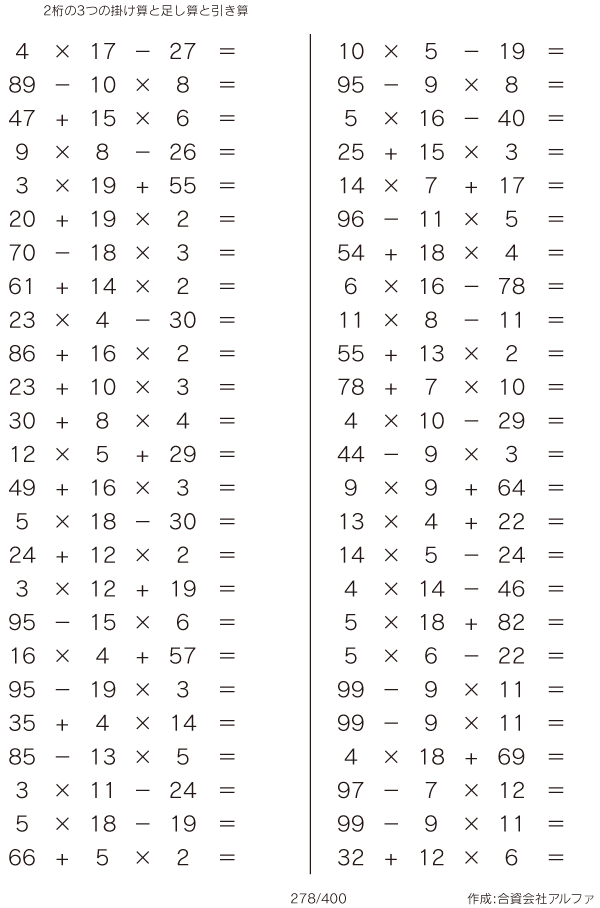 2桁の3つの掛け算と足し算と引き算

$4 \times 17 - 27 =$
$89 - 10 \times 8 =$
$47 + 15 \times 6 =$
$9 \times 8 - 26 =$
$3 \times 19 + 55 =$
$20 + 19 \times 2 =$
$70 - 18 \times 3 =$
$61 + 14 \times 2 =$
$23 \times 4 - 30 =$
$86 + 16 \times 2 =$
$23 + 10 \times 3 =$
$30 + 8 \times 4 =$
$12 \times 5 + 29 =$
$49 + 16 \times 3 =$
$5 \times 18 - 30 =$
$24 + 12 \times 2 =$
$3 \times 12 + 19 =$
$95 - 15 \times 6 =$
$16 \times 4 + 57 =$
$95 - 19 \times 3 =$
$35 + 4 \times 14 =$
$85 - 13 \times 5 =$
$3 \times 11 - 24 =$
$5 \times 18 - 19 =$
$66 + 5 \times 2 =$

$10 \times 5 - 19 =$
$95 - 9 \times 8 =$
$5 \times 16 - 40 =$
$25 + 15 \times 3 =$
$14 \times 7 + 17 =$
$96 - 11 \times 5 =$
$54 + 18 \times 4 =$
$6 \times 16 - 78 =$
$11 \times 8 - 11 =$
$55 + 13 \times 2 =$
$78 + 7 \times 10 =$
$4 \times 10 - 29 =$
$44 - 9 \times 3 =$
$9 \times 9 + 64 =$
$13 \times 4 + 22 =$
$14 \times 5 - 24 =$
$4 \times 14 - 46 =$
$5 \times 18 + 82 =$
$5 \times 6 - 22 =$
$99 - 9 \times 11 =$
$99 - 9 \times 11 =$
$4 \times 18 + 69 =$
$97 - 7 \times 12 =$
$99 - 9 \times 11 =$
$32 + 12 \times 6 =$

278/400

作成:合資会社アルファ